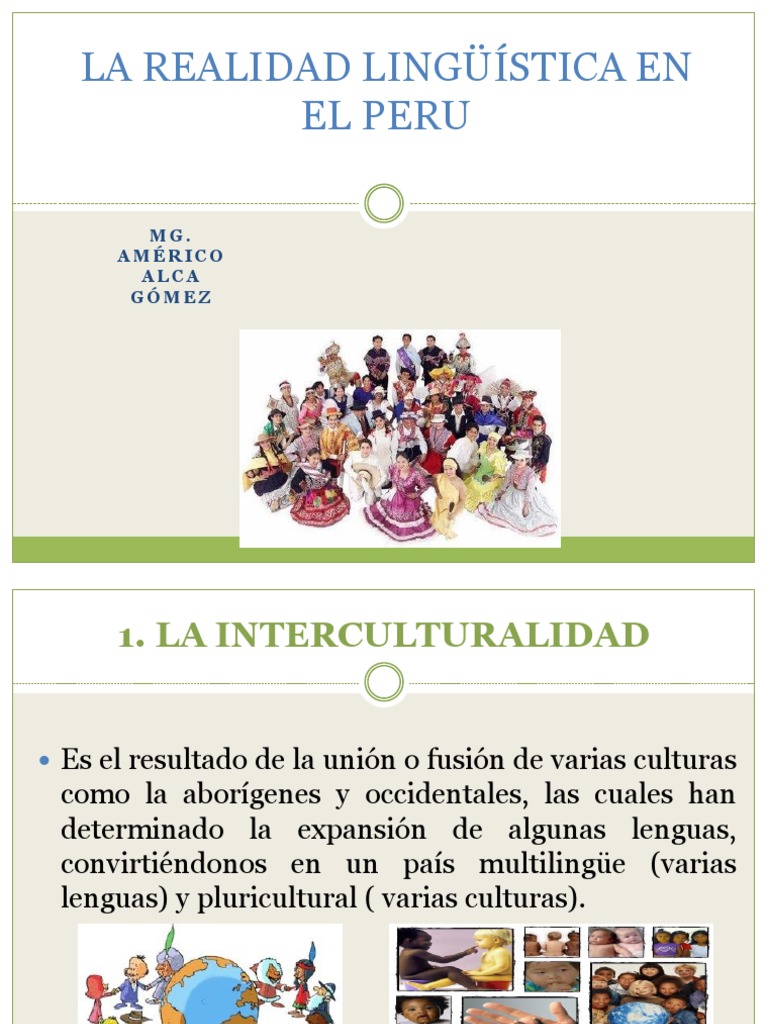 LA REALIDAD LINGÜÍSTICA EN EL PERU

MG.
AMÉRICO
ALCA
GÓMEZ

1. LA INTERCULTURALIDAD

• Es el resultado de la unión o fusión de varias culturas como la aborígenes y occidentales, las cuales han determinado la expansión de algunas lenguas, convirtiéndonos en un país multilingüe (varias lenguas) y pluricultural ( varias culturas).